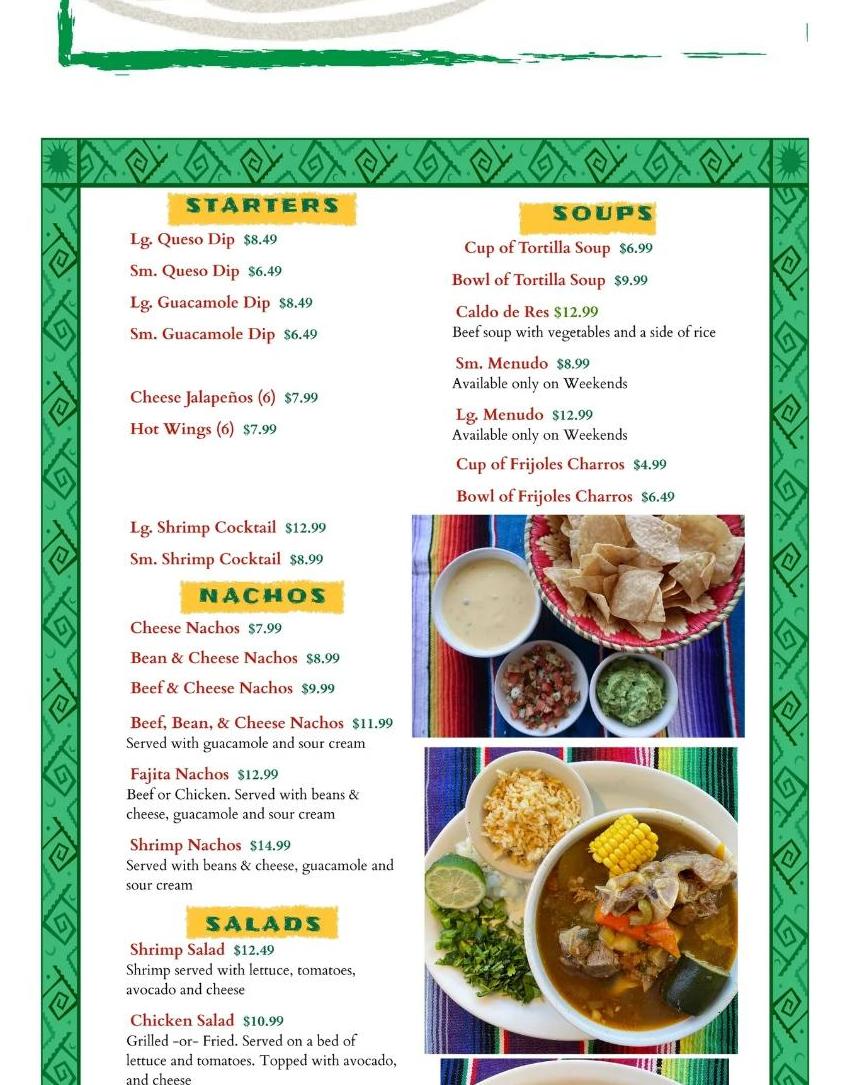 STARTERS

Lg. Queso Dip $8.49

Sm. Queso Dip $6.49

Lg. Guacamole Dip $8.49

Sm. Guacamole Dip $6.49

Cheese Jalapeños (6) $7.99

Hot Wings (6) $7.99

Lg. Shrimp Cocktail $12.99

Sm. Shrimp Cocktail $8.99

NACHOS

Cheese Nachos $7.99

Bean & Cheese Nachos $8.99

Beef & Cheese Nachos $9.99

Beef, Bean, & Cheese Nachos $11.99
Served with guacamole and sour cream

Fajita Nachos $12.99
Beef or Chicken. Served with beans & cheese, guacamole and sour cream

Shrimp Nachos $14.99
Served with beans & cheese, guacamole and sour cream

SALADS

Shrimp Salad $12.49
Shrimp served with lettuce, tomatoes, avocado and cheese

Chicken Salad $10.99
Grilled -or- Fried. Served on a bed of lettuce and tomatoes. Topped with avocado, and cheese

SOUPS

Cup of Tortilla Soup $6.99

Bowl of Tortilla Soup $9.99

Caldo de Res $12.99
Beef soup with vegetables and a side of rice

Sm. Menudo $8.99
Available only on Weekends

Lg. Menudo $12.99
Available only on Weekends

Cup of Frijoles Charros $4.99

Bowl of Frijoles Charros $6.49